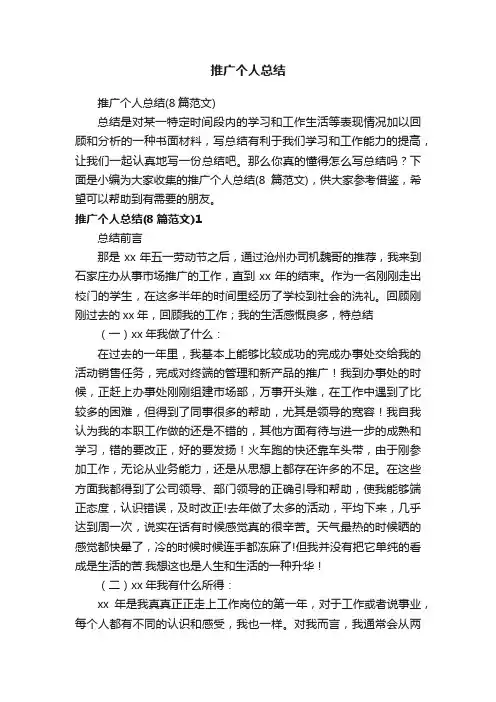 推广个人总结

推广个人总结(8 篇范文)

总结是对某一特定时间段内的学习和工作生活等表现情况加以回顾和分析的一种书面材料，写总结有利于我们学习和工作能力的提高，让我们一起认真地写一份总结吧。那么你真的懂得怎么写总结吗？下面是小编为大家收集的推广个人总结(8 篇范文)，供大家参考借鉴，希望可以帮助到有需要的朋友。

推广个人总结(8 篇范文)1

总结前言

那是 xx 年五一劳动节之后，通过沧州办司机魏哥的推荐，我来到石家庄办从事市场推广的工作，直到 xx 年的结束。作为一名刚刚走出校门的学生，在这多半年的时间里经历了学校到社会的洗礼。回顾刚刚过去的 xx 年，回顾我的工作；我的生活感慨良多，特总结

（一）xx 年我做了什么：

在过去的一年里，我基本上能够比较成功的完成办事处交给我的活动销售任务，完成对终端的管理和新产品的推广！我到办事处的时候，正赶上办事处刚刚组建市场部，万事开头难，在工作中遇到了比较多的困难，但得到了同事很多的帮助，尤其是领导的宽容！我自我认为我的本职工作做的还是不错的，其他方面有待与进一步的成熟和学习，错的要改正，好的要发扬！火车跑的快还靠车头带，由于刚参加工作，无论从业务能力，还是从思想上都存在许多的不足。在这些方面我都得到了公司领导、部门领导的正确引导和帮助，使我能够端正态度，认识错误，及时改正!去年做了太多的活动，平均下来，几乎达到周一次，说实在话有时候感觉真的很辛苦。天气最热的时候晒的感觉都快晕了，冷的时候时候连手都冻麻了!但我并没有把它单纯的看成是生活的苦.我想这也是人生和生活的一种升华！

（二）xx 年我有什么所得：

xx 年是我真真正正走上工作岗位的第一年，对于工作或者说事业，每个人都有不同的认识和感受，我也一样。对我而言，我通常会从两